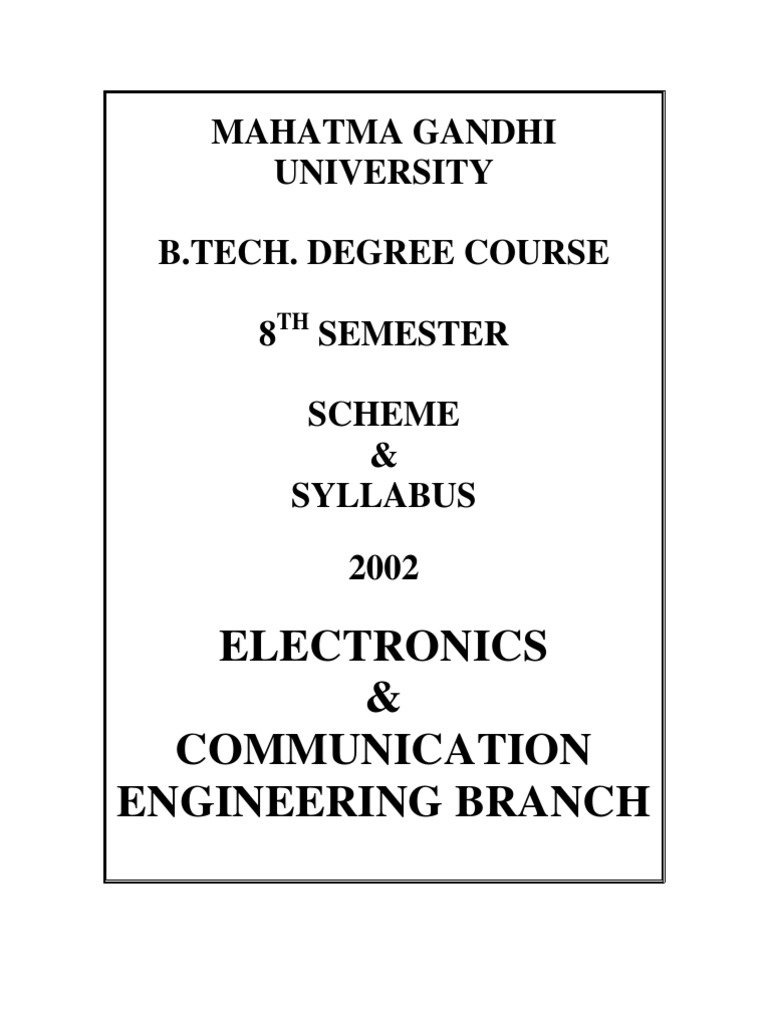 MAHATMA GANDHI
UNIVERSITY

B.TECH. DEGREE COURSE

8TH SEMESTER

SCHEME
&
SYLLABUS

2002

ELECTRONICS
&
COMMUNICATION
ENGINEERING BRANCH